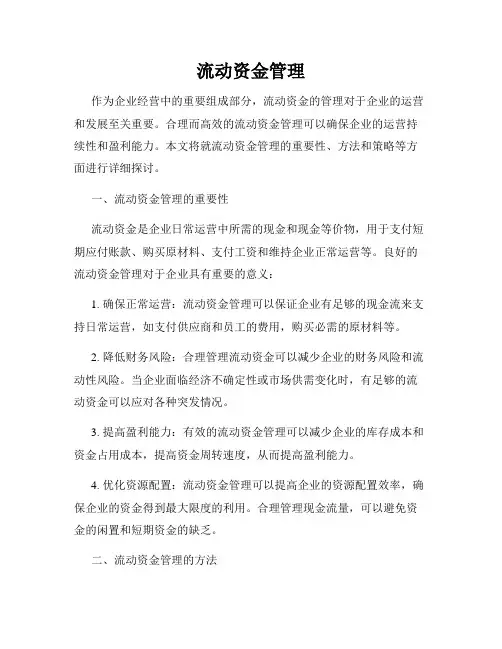 流动资金管理

作为企业经营中的重要组成部分，流动资金的管理对于企业的运营和发展至关重要。合理而高效的流动资金管理可以确保企业的运营持续性和盈利能力。本文将就流动资金管理的重要性、方法和策略等方面进行详细探讨。

一、流动资金管理的重要性

流动资金是企业日常运营中所需的现金和现金等价物，用于支付短期应付账款、购买原材料、支付工资和维持企业正常运营等。良好的流动资金管理对于企业具有重要的意义：

1. 确保正常运营：流动资金管理可以保证企业有足够的现金流来支持日常运营，如支付供应商和员工的费用，购买必需的原材料等。

2. 降低财务风险：合理管理流动资金可以减少企业的财务风险和流动性风险。当企业面临经济不确定性或市场供需变化时，有足够的流动资金可以应对各种突发情况。

3. 提高盈利能力：有效的流动资金管理可以减少企业的库存成本和资金占用成本，提高资金周转速度，从而提高盈利能力。

4. 优化资源配置：流动资金管理可以提高企业的资源配置效率，确保企业的资金得到最大限度的利用。合理管理现金流量，可以避免资金的闲置和短期资金的缺乏。

二、流动资金管理的方法